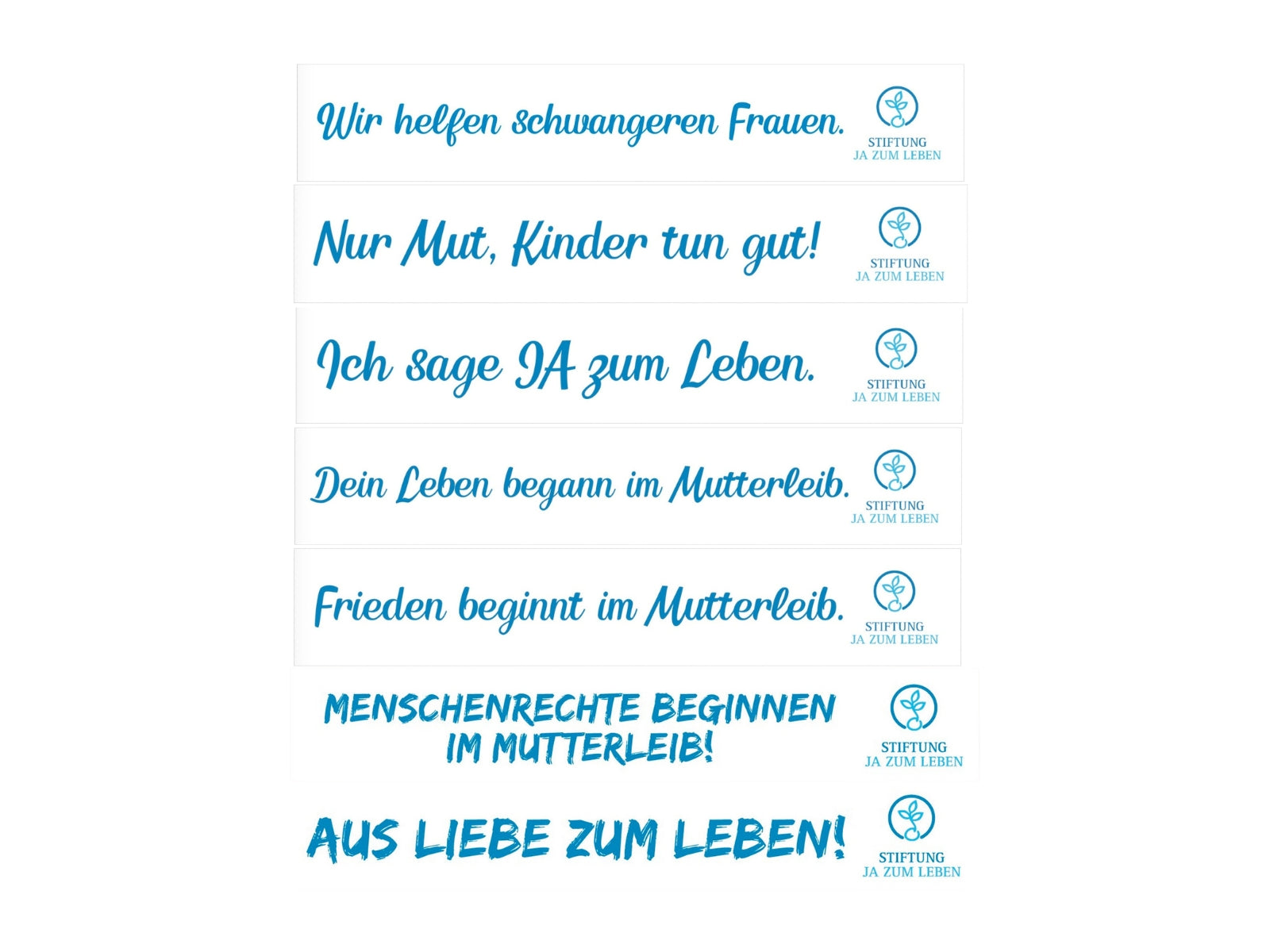 Wir helfen schwangeren Frauen.

STIFTUNG
JA ZUM LEBEN

Nur Mut, Kinder tun gut!

STIFTUNG
JA ZUM LEBEN

Ich sage JA zum Leben.

STIFTUNG
JA ZUM LEBEN

Dein Leben begann im Mutterleib.

STIFTUNG
JA ZUM LEBEN

Frieden beginnt im Mutterleib.

STIFTUNG
JA ZUM LEBEN

MENSCHENRECHTE BEGINNEN IM MUTTERLEIB!

STIFTUNG
JA ZUM LEBEN

AUS LIEBE ZUM LEBEN!

STIFTUNG
JA ZUM LEBEN